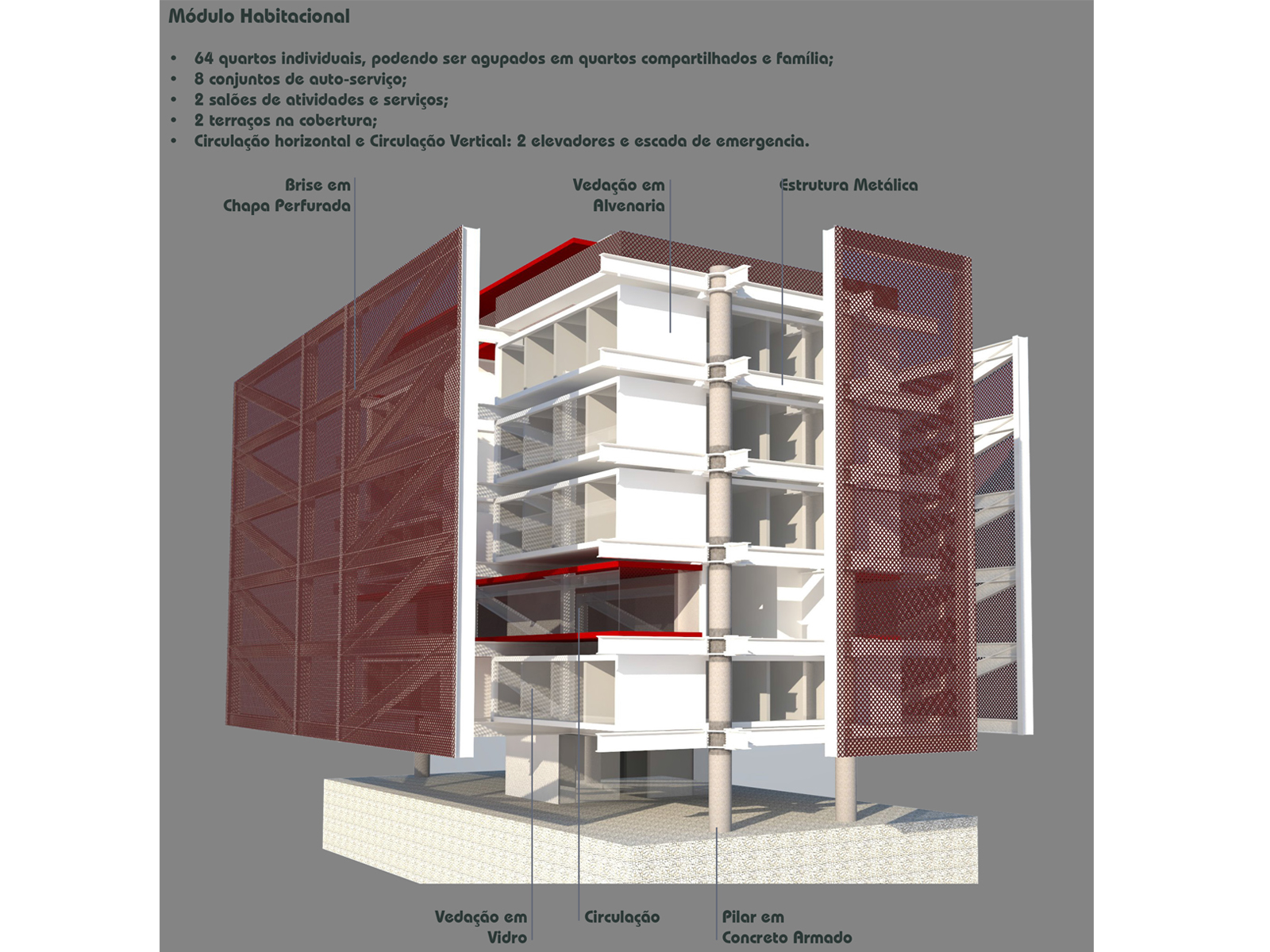 Módulo Habitacional

• 64 quartos individuais, podendo ser agupados em quartos compartilhados e família;
• 8 conjuntos de auto-serviço;
• 2 salões de atividades e serviços;
• 2 terraços na cobertura;
• Circulação horizontal e Circulação Vertical: 2 elevadores e escada de emergencia.

Brise em Chapa Perfurada

Vedação em Alvenaria

Estrutura Metálica

Vedação em Vidro

Circulação

Pilar em Concreto Armado